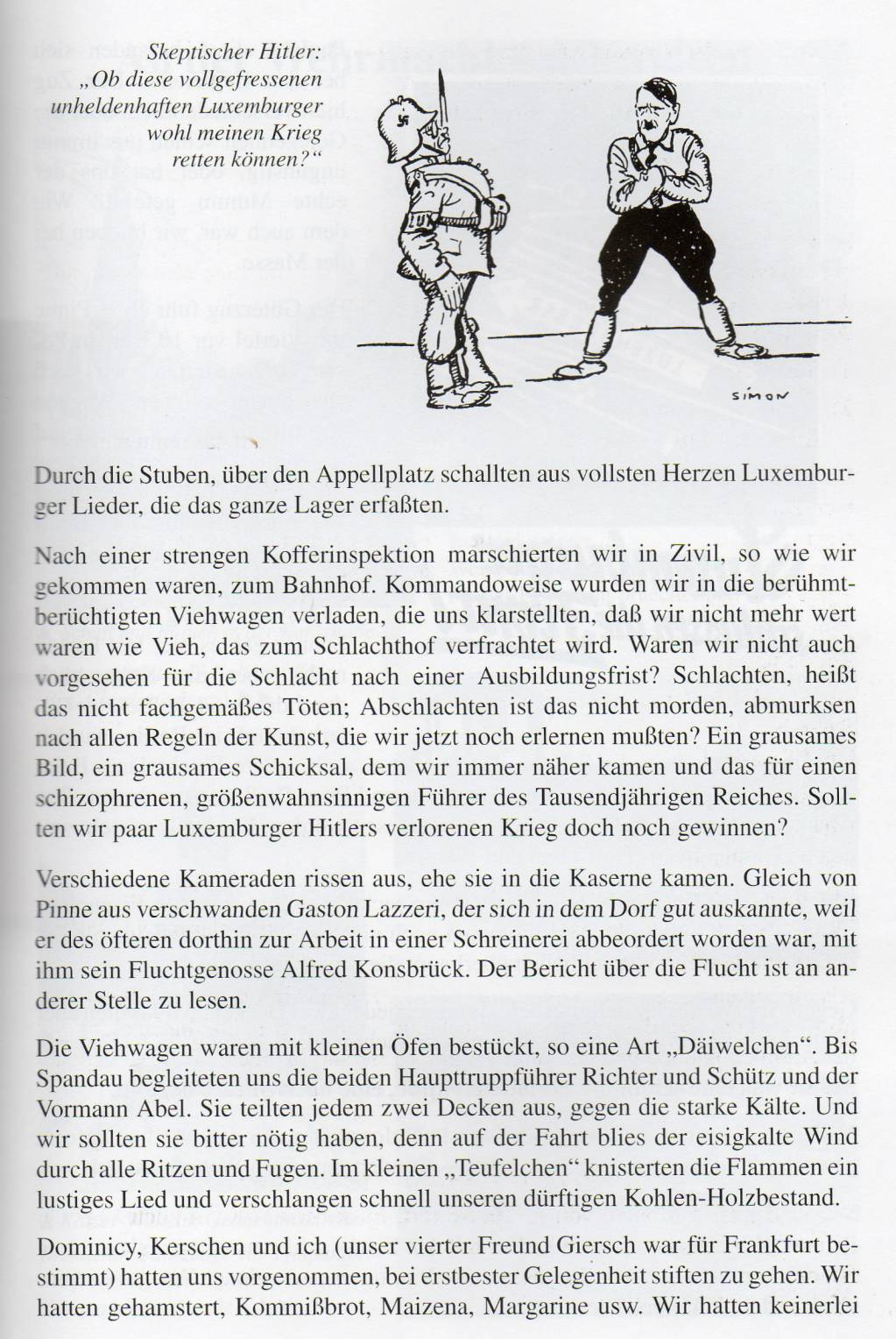 Skeptischer Hitler: „Ob diese vollgefressenen unheldenhaften Luxemburger wohl meinen Krieg retten können?“

SIMON

Durch die Stuben, über den Appellplatz schallten aus vollsten Herzen Luxemburger Lieder, die das ganze Lager erfaßten.

Nach einer strengen Kofferinspektion marschierten wir in Zivil, so wie wir gekommen waren, zum Bahnhof. Kommandoweise wurden wir in die berühmt-berüchtigten Viehwagen verladen, die uns klarstellten, daß wir nicht mehr wert waren wie Vieh, das zum Schlachthof verfrachtet wird. Waren wir nicht auch vorgesehen für die Schlacht nach einer Ausbildungsfrist? Schlachten, heißt das nicht fachgemäßes Töten; Abschlachten ist das nicht morden, abmurksen nach allen Regeln der Kunst, die wir jetzt noch erlernen mußten? Ein grausames Bild, ein grausames Schicksal, dem wir immer näher kamen und das für einen schizophrenen, größenwahnsinnigen Führer des Tausendjährigen Reiches. Sollten wir paar Luxemburger Hitlers verlorenen Krieg doch noch gewinnen?

Verschiedene Kameraden rissen aus, ehe sie in die Kaserne kamen. Gleich von Pinne aus verschwanden Gaston Lazzeri, der sich in dem Dorf gut auskannte, weil er des öfteren dorthin zur Arbeit in einer Schreinerei abbeordert worden war, mit ihm sein Fluchtgenosse Alfred Konsbrück. Der Bericht über die Flucht ist an anderer Stelle zu lesen.

Die Viehwagen waren mit kleinen Öfen bestückt, so eine Art „Däiwelchen“. Bis Spandau begleiteten uns die beiden Haupttruppführer Richter und Schütz und der Vormann Abel. Sie teilten jedem zwei Decken aus, gegen die starke Kälte. Und wir sollten sie bitter nötig haben, denn auf der Fahrt blies der eisigkalte Wind durch alle Ritzen und Fugen. Im kleinen „Teufelchen“ knisterten die Flammen ein lustiges Lied und verschlangen schnell unseren dürftigen Kohlen-Holzbestand.

Dominicy, Kerschen und ich (unser vierter Freund Giersch war für Frankfurt bestimmt) hatten uns vorgenommen, bei erstbester Gelegenheit stiften zu gehen. Wir hatten gehamstert, Kommißbrot, Maizena, Margarine usw. Wir hatten keinerlei